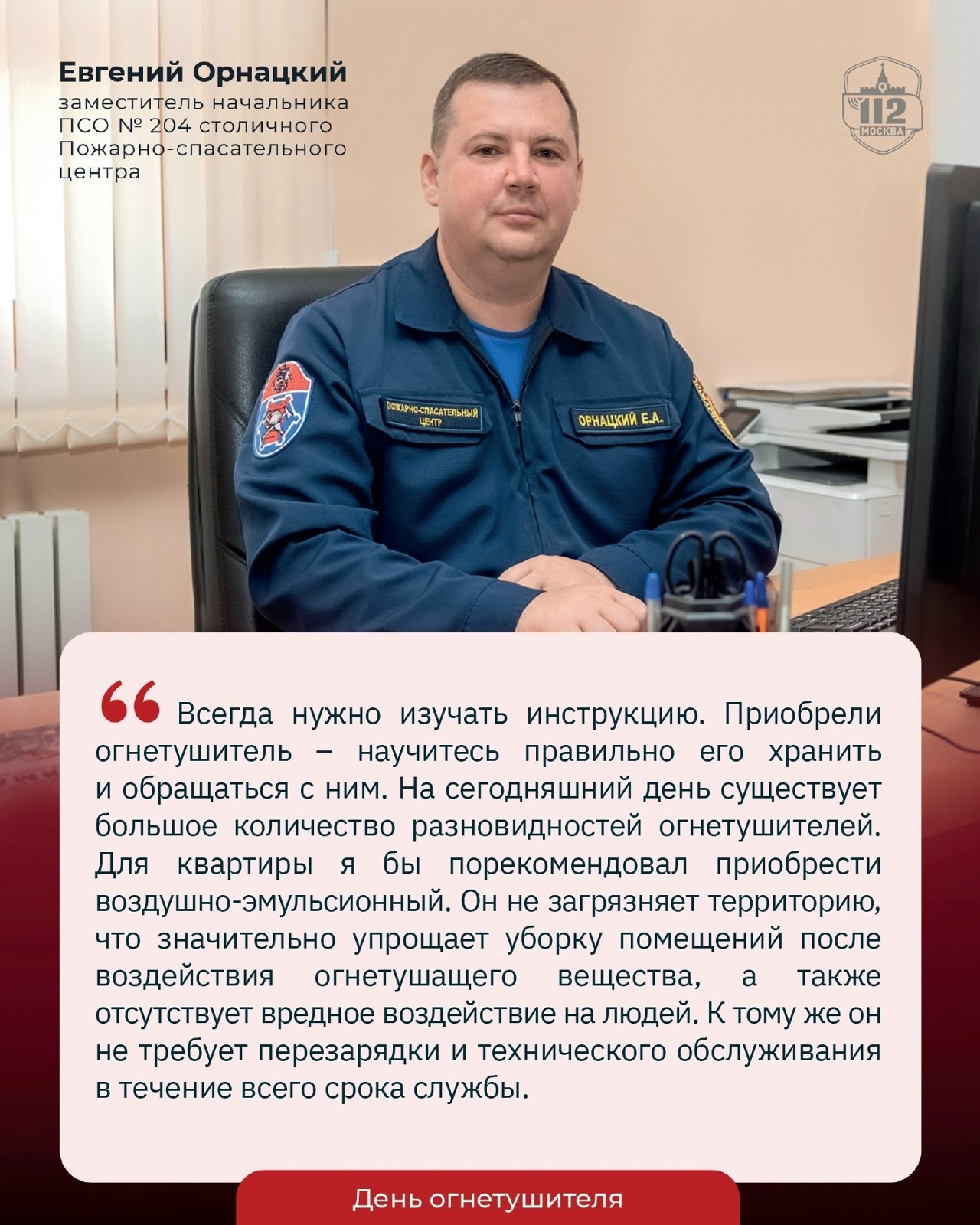 Евгений Орнацкий
заместитель начальника ПСО № 204 столичного Пожарно-спасательного центра

112
МОСКВА

ПОЖАРНО-СПАСАТЕЛЬНЫЙ ЦЕНТР

ОРНАЦКИЙ Е.А.

Всегда нужно изучать инструкцию. Приобрели огнетушитель – научитесь правильно его хранить и обращаться с ним. На сегодняшний день существует большое количество разновидностей огнетушителей. Для квартиры я бы порекомендовал приобрести воздушно-эмульсионный. Он не загрязняет территорию, что значительно упрощает уборку помещений после воздействия огнетушащего вещества, а также отсутствует вредное воздействие на людей. К тому же он не требует перезарядки и технического обслуживания в течение всего срока службы.

День огнетушителя